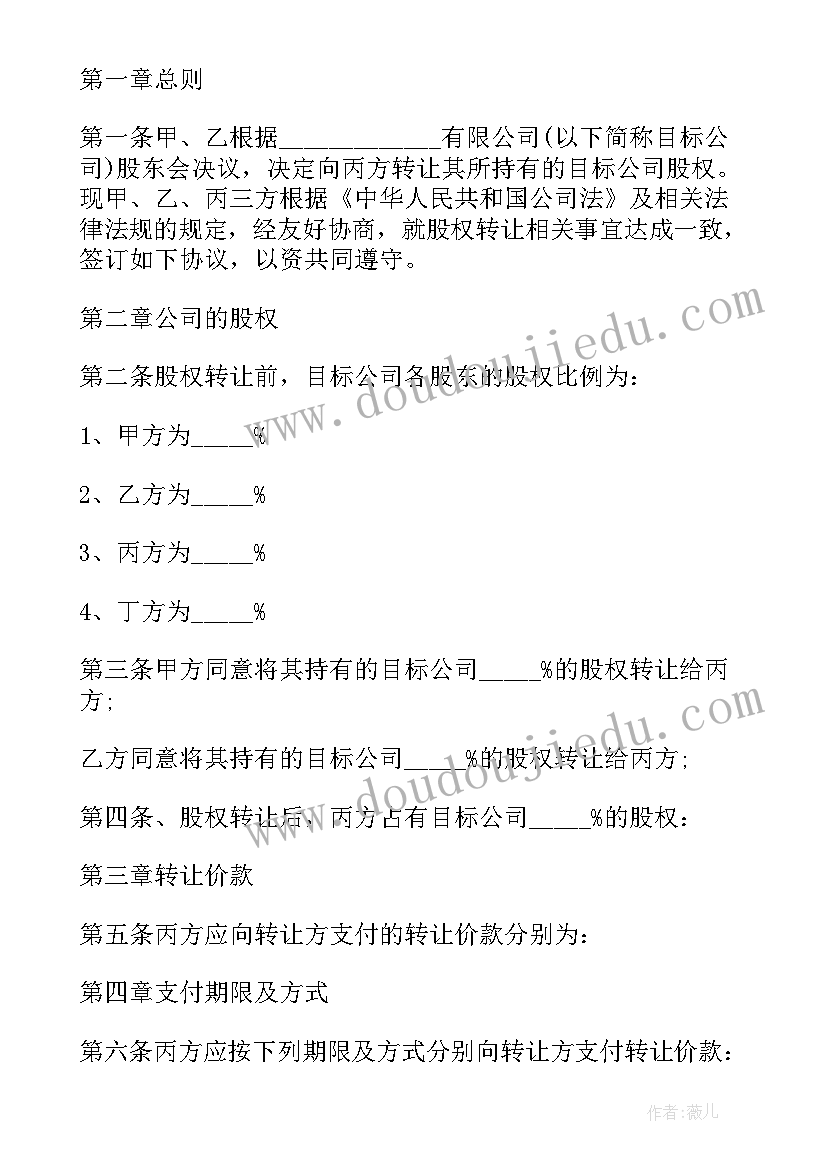 第一章总则

第一条甲、乙根据____________有限公司(以下简称目标公司)股东会决议，决定向丙方转让其所持有的目标公司股权。现甲、乙、丙三方根据《中华人民共和国公司法》及相关法律法规的规定，经友好协商，就股权转让相关事宜达成一致，签订如下协议，以资共同遵守。

第二章公司的股权

第二条股权转让前，目标公司各股东的股权比例为：

1、甲方为_____%

2、乙方为_____%

3、丙方为_____%

4、丁方为_____%

第三条甲方同意将其持有的目标公司_____%的股权转让给丙方;

乙方同意将其持有的目标公司_____%的股权转让给丙方;

第四条、股权转让后，丙方占有目标公司_____%的股权：

第三章转让价款

第五条丙方应向转让方支付的转让价款分别为：

第四章支付期限及方式

第六条丙方应按下列期限及方式分别向转让方支付转让价款：

www.doudoujiedu.com

www.doudoujiedu.com

作者：薇儿